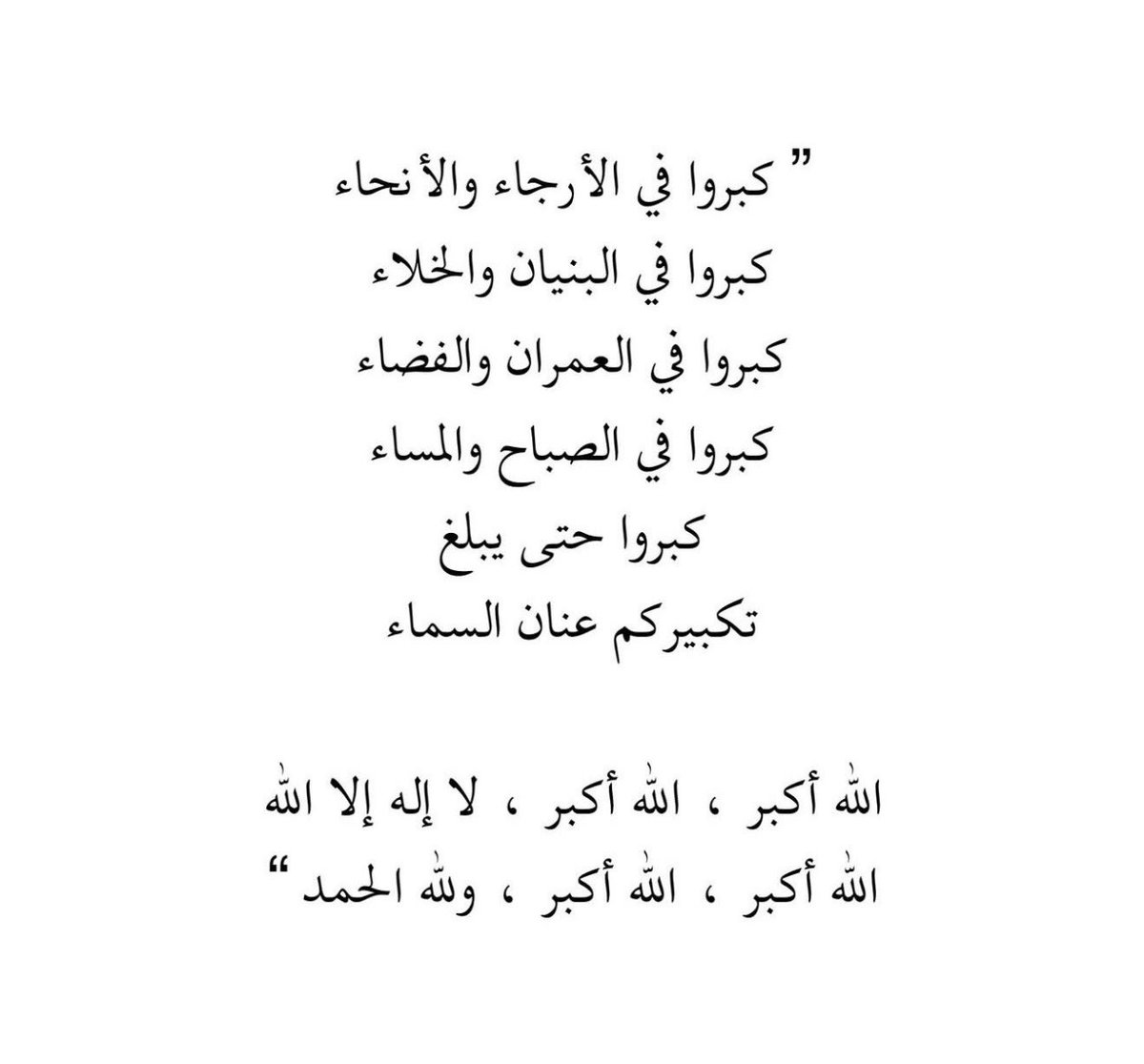 " كبروا في الأرجاء والأنحاء
كبروا في البنيان والخلاء
كبروا في العمران والفضاء
كبروا في الصباح والمساء
كبروا حتى يبلغ
تكبيركم عنان السماء

الله أكبر ، الله أكبر ، لا إله إلا الله
الله أكبر ، الله أكبر ، ولله الحمد "